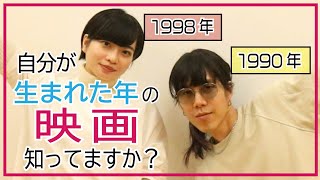 1998年

1990年

自分が
生まれた年の
映画
知ってますか？